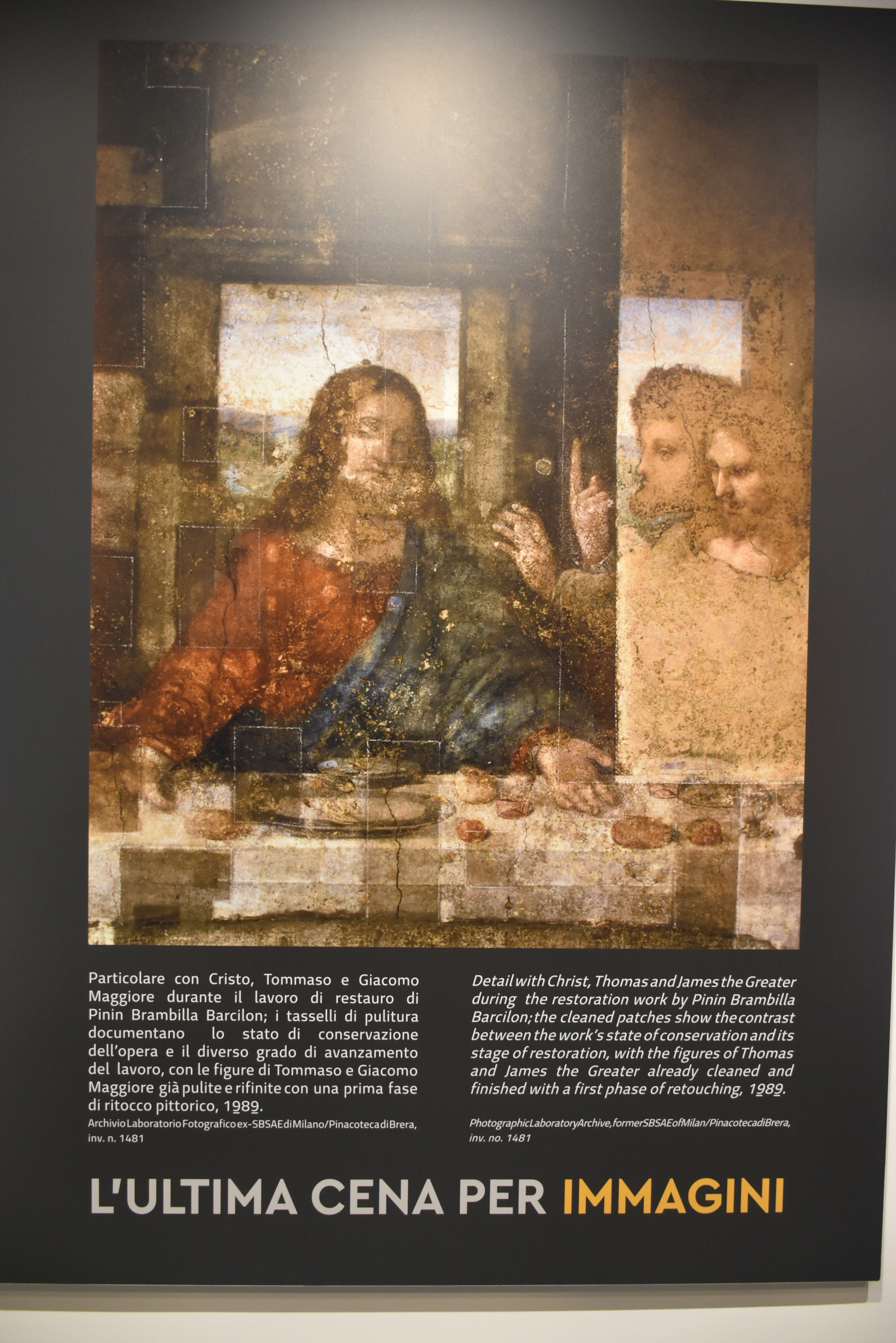 Particolare con Cristo, Tommaso e Giacomo Maggiore durante il lavoro di restauro di Pinin Brambilla Barcilon; i tasselli di pulitura documentano lo stato di conservazione dell'opera e il diverso grado di avanzamento del lavoro, con le figure di Tommaso e Giacomo Maggiore già pulite e rifinite con una prima fase di ritocco pittorico, 1989.
Archivio Laboratorio Fotografico ex-SBSAE di Milano/Pinacoteca di Brera, inv. n. 1481

Detail with Christ, Thomas and James the Greater during the restoration work by Pinin Brambilla Barcilon; the cleaned patches show the contrast between the work's state of conservation and its stage of restoration, with the figures of Thomas and James the Greater already cleaned and finished with a first phase of retouching, 1989.
Photographic Laboratory Archive, former SBSAE of Milan/Pinacoteca di Brera, inv. no. 1481

L'ULTIMA CENA PER IMMAGINI